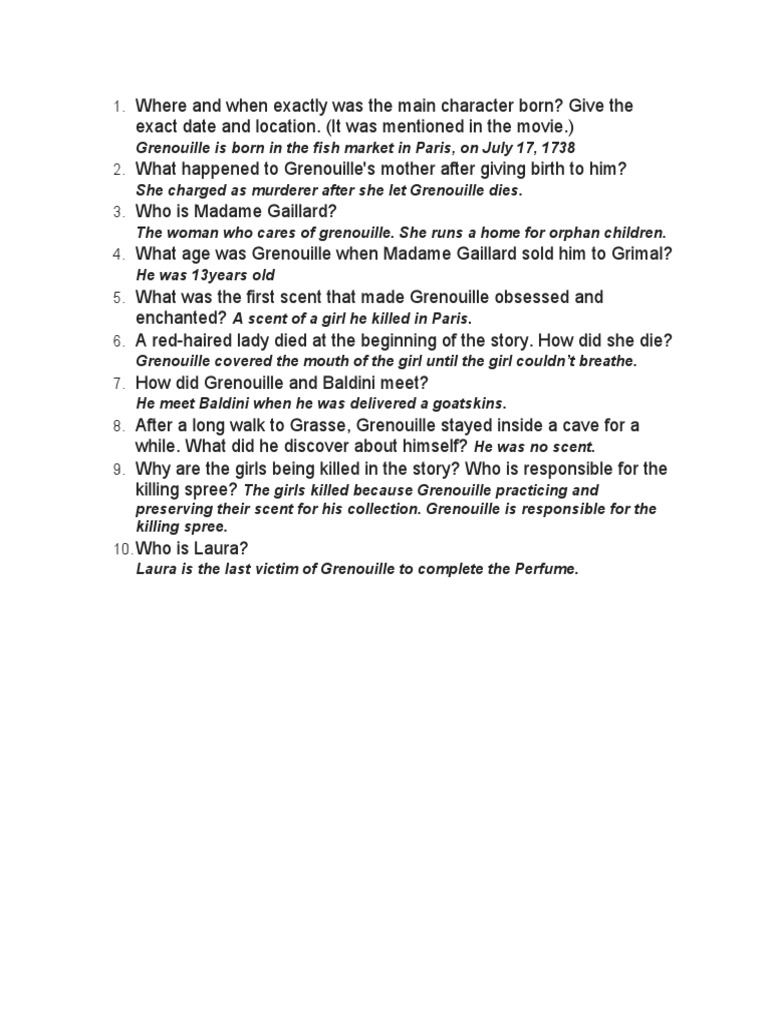 1. Where and when exactly was the main character born? Give the exact date and location. (It was mentioned in the movie.)
Grenouille is born in the fish market in Paris, on July 17, 1738
2. What happened to Grenouille's mother after giving birth to him?
She charged as murderer after she let Grenouille dies.
3. Who is Madame Gaillard?
The woman who cares of grenouille. She runs a home for orphan children.
4. What age was Grenouille when Madame Gaillard sold him to Grimal?
He was 13years old
5. What was the first scent that made Grenouille obsessed and enchanted? A scent of a girl he killed in Paris.
6. A red-haired lady died at the beginning of the story. How did she die?
Grenouille covered the mouth of the girl until the girl couldn't breathe.
7. How did Grenouille and Baldini meet?
He meet Baldini when he was delivered a goatskins.
8. After a long walk to Grasse, Grenouille stayed inside a cave for a while. What did he discover about himself? He was no scent.
9. Why are the girls being killed in the story? Who is responsible for the killing spree? The girls killed because Grenouille practicing and preserving their scent for his collection. Grenouille is responsible for the killing spree.
10. Who is Laura?
Laura is the last victim of Grenouille to complete the Perfume.